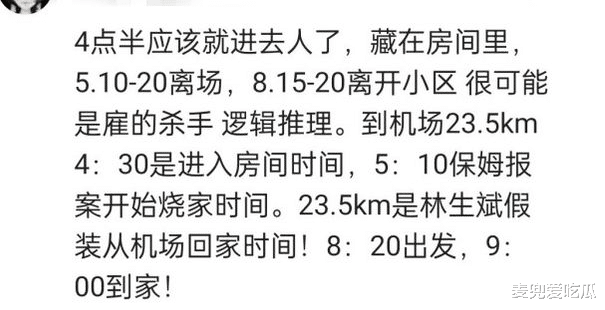 4点半应该就进去人了，藏在房间里，5.10-20离场，8.15-20离开小区 很可能是雇的杀手 逻辑推理。到机场23.5km 4：30是进入房间时间，5：10保姆报案开始烧家时间。23.5km是林生斌假装从机场回家时间！8：20出发，9：00到家！

麦兜爱吃瓜